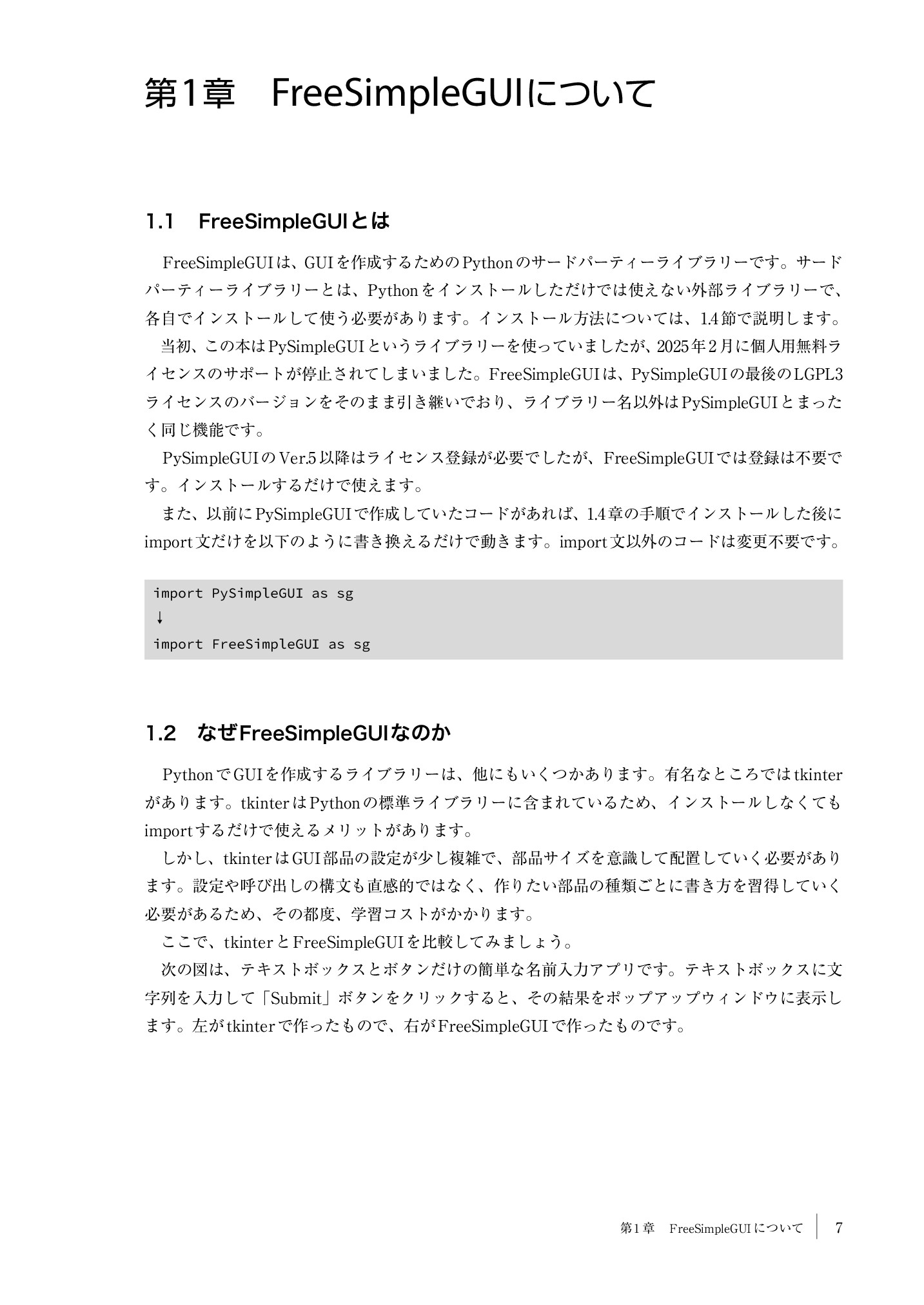 第1章　FreeSimpleGUIについて

1.1　FreeSimpleGUIとは

FreeSimpleGUIは、GUIを作成するためのPythonのサードパーティーライブラリーです。サードパーティーライブラリーとは、Pythonをインストールしただけでは使えない外部ライブラリーで、各自でインストールして使う必要があります。インストール方法については、1.4節で説明します。

当初、この本はPySimpleGUIというライブラリーを使っていましたが、2025年2月に個人用無料ライセンスのサポートが停止されてしまいました。FreeSimpleGUIは、PySimpleGUIの最後のLGPL3ライセンスのバージョンをそのまま引き継いでおり、ライブラリー名以外はPySimpleGUIとまったく同じ機能です。

PySimpleGUIのVer.5以降はライセンス登録が必要でしたが、FreeSimpleGUIでは登録は不要です。インストールするだけで使えます。

また、以前にPySimpleGUIで作成していたコードがあれば、1.4章の手順でインストールした後にimport文だけを以下のように書き換えるだけで動きます。import文以外のコードは変更不要です。

import PySimpleGUI as sg
↓
import FreeSimpleGUI as sg

1.2　なぜFreeSimpleGUIなのか

PythonでGUIを作成するライブラリーは、他にもいくつかあります。有名なところではtkinterがあります。tkinterはPythonの標準ライブラリーに含まれているため、インストールしなくてもimportするだけで使えるメリットがあります。

しかし、tkinterはGUI部品の設定が少し複雑で、部品サイズを意識して配置していく必要があります。設定や呼び出しの構文も直感的ではなく、作りたい部品の種類ごとに書き方を習得していく必要があるため、その都度、学習コストがかかります。

ここで、tkinterとFreeSimpleGUIを比較してみましょう。

次の図は、テキストボックスとボタンだけの簡単な名前入力アプリです。テキストボックスに文字列を入力して「Submit」ボタンをクリックすると、その結果をポップアップウィンドウに表示します。左がtkinterで作ったもので、右がFreeSimpleGUIで作ったものです。

第1章　FreeSimpleGUIについて　7